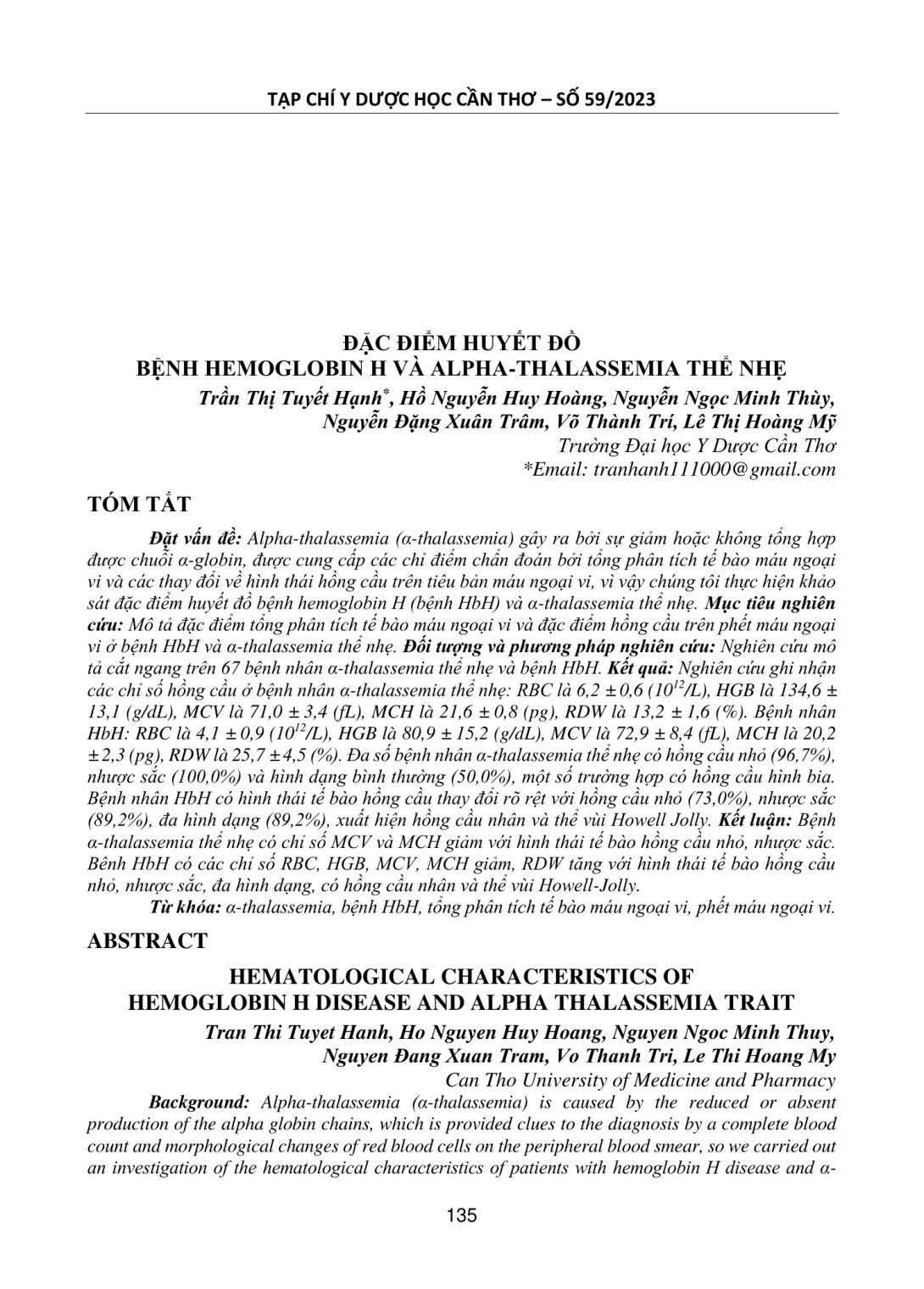 TẠP CHÍ Y DƯỢC HỌC CẦN THƠ – SỐ 59/2023

ĐẶC ĐIỂM HUYẾT ĐỒ
BỆNH HEMOGLOBIN H VÀ ALPHA-THALASSEMIA THỂ NHẸ

Trần Thị Tuyết Hạnh*, Hồ Nguyễn Huy Hoàng, Nguyễn Ngọc Minh Thùy, Nguyễn Đặng Xuân Trâm, Võ Thành Trí, Lê Thị Hoàng Mỹ
Trường Đại học Y Dược Cần Thơ
*Email: tranhanh111000@gmail.com

TÓM TẮT

Đặt vấn đề: Alpha-thalassemia (α-thalassemia) gây ra bởi sự giảm hoặc không tổng hợp được chuỗi α-globin, được cung cấp các chỉ điểm chẩn đoán bởi tổng phân tích tế bào máu ngoại vi và các thay đổi về hình thái hồng cầu trên tiêu bản máu ngoại vi, vì vậy chúng tôi thực hiện khảo sát đặc điểm huyết đồ bệnh hemoglobin H (bệnh HbH) và α-thalassemia thể nhẹ. Mục tiêu nghiên cứu: Mô tả đặc điểm tổng phân tích tế bào máu ngoại vi và đặc điểm hồng cầu trên phết máu ngoại vi ở bệnh HbH và α-thalassemia thể nhẹ. Đối tượng và phương pháp nghiên cứu: Nghiên cứu mô tả cắt ngang trên 67 bệnh nhân α-thalassemia thể nhẹ và bệnh HbH. Kết quả: Nghiên cứu ghi nhận các chỉ số hồng cầu ở bệnh nhân α-thalassemia thể nhẹ: RBC là 6,2 ± 0,6 ($10^{12}$/L), HGB là 134,6 ± 13,1 (g/dL), MCV là 71,0 ± 3,4 (fL), MCH là 21,6 ± 0,8 (pg), RDW là 13,2 ± 1,6 (%). Bệnh nhân HbH: RBC là 4,1 ± 0,9 ($10^{12}$/L), HGB là 80,9 ± 15,2 (g/dL), MCV là 72,9 ± 8,4 (fL), MCH là 20,2 ± 2,3 (pg), RDW là 25,7 ± 4,5 (%). Đa số bệnh nhân α-thalassemia thể nhẹ có hồng cầu nhỏ (96,7%), nhược sắc (100,0%) và hình dạng bình thường (50,0%), một số trường hợp có hồng cầu hình bia. Bệnh nhân HbH có hình thái tế bào hồng cầu thay đổi rõ rệt với hồng cầu nhỏ (73,0%), nhược sắc (89,2%), đa hình dạng (89,2%), xuất hiện hồng cầu nhân và thể vùi Howell Jolly. Kết luận: Bệnh α-thalassemia thể nhẹ có chỉ số MCV và MCH giảm với hình thái tế bào hồng cầu nhỏ, nhược sắc. Bênh HbH có các chỉ số RBC, HGB, MCV, MCH giảm, RDW tăng với hình thái tế bào hồng cầu nhỏ, nhược sắc, đa hình dạng, có hồng cầu nhân và thể vùi Howell-Jolly.
Từ khóa: α-thalassemia, bệnh HbH, tổng phân tích tế bào máu ngoại vi, phết máu ngoại vi.

ABSTRACT

HEMATOLOGICAL CHARACTERISTICS OF
HEMOGLOBIN H DISEASE AND ALPHA THALASSEMIA TRAIT

Tran Thi Tuyet Hanh, Ho Nguyen Huy Hoang, Nguyen Ngoc Minh Thuy, Nguyen Đang Xuan Tram, Vo Thanh Tri, Le Thi Hoang My
Can Tho University of Medicine and Pharmacy

Background: Alpha-thalassemia (α-thalassemia) is caused by the reduced or absent production of the alpha globin chains, which is provided clues to the diagnosis by a complete blood count and morphological changes of red blood cells on the peripheral blood smear, so we carried out an investigation of the hematological characteristics of patients with hemoglobin H disease and α-

135